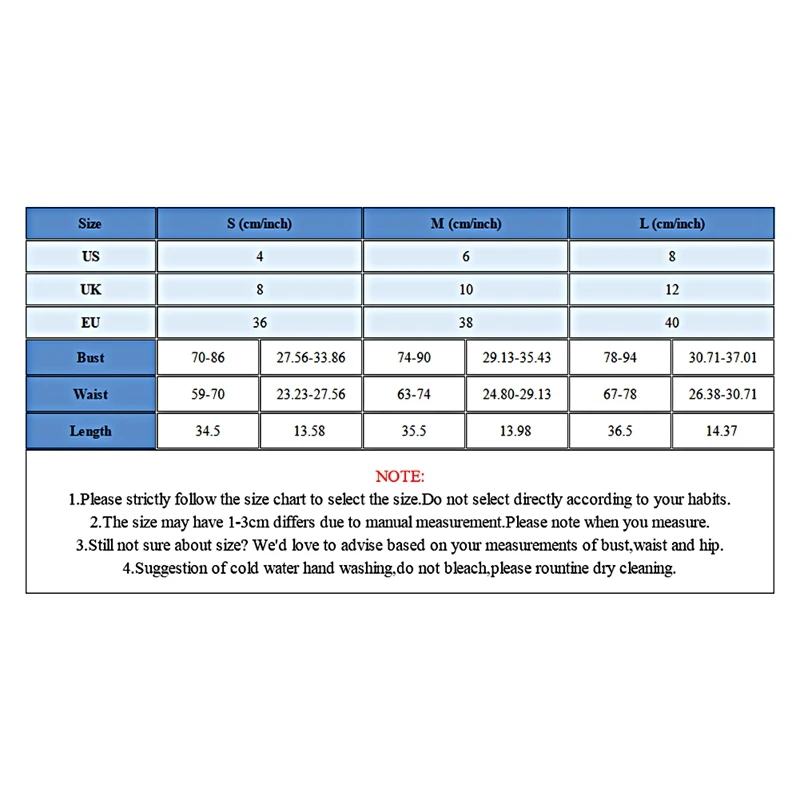 | Size | S (cm/inch) | | M (cm/inch) | | L (cm/inch) | |
|---|---|---|---|---|---|---|
| US | 4 | | 6 | | 8 | |
| UK | 8 | | 10 | | 12 | |
| EU | 36 | | 38 | | 40 | |
| Bust | 70-86 | 27.56-33.86 | 74-90 | 29.13-35.43 | 78-94 | 30.71-37.01 |
| Waist | 59-70 | 23.23-27.56 | 63-74 | 24.80-29.13 | 67-78 | 26.38-30.71 |
| Length | 34.5 | 13.58 | 35.5 | 13.98 | 36.5 | 14.37 |

NOTE:
1.Please strictly follow the size chart to select the size.Do not select directly according to your habits.
2.The size may have 1-3cm differs due to manual measurement.Please note when you measure.
3.Still not sure about size? We'd love to advise based on your measurements of bust,waist and hip.
4.Suggestion of cold water hand washing,do not bleach,please rountine dry cleaning.